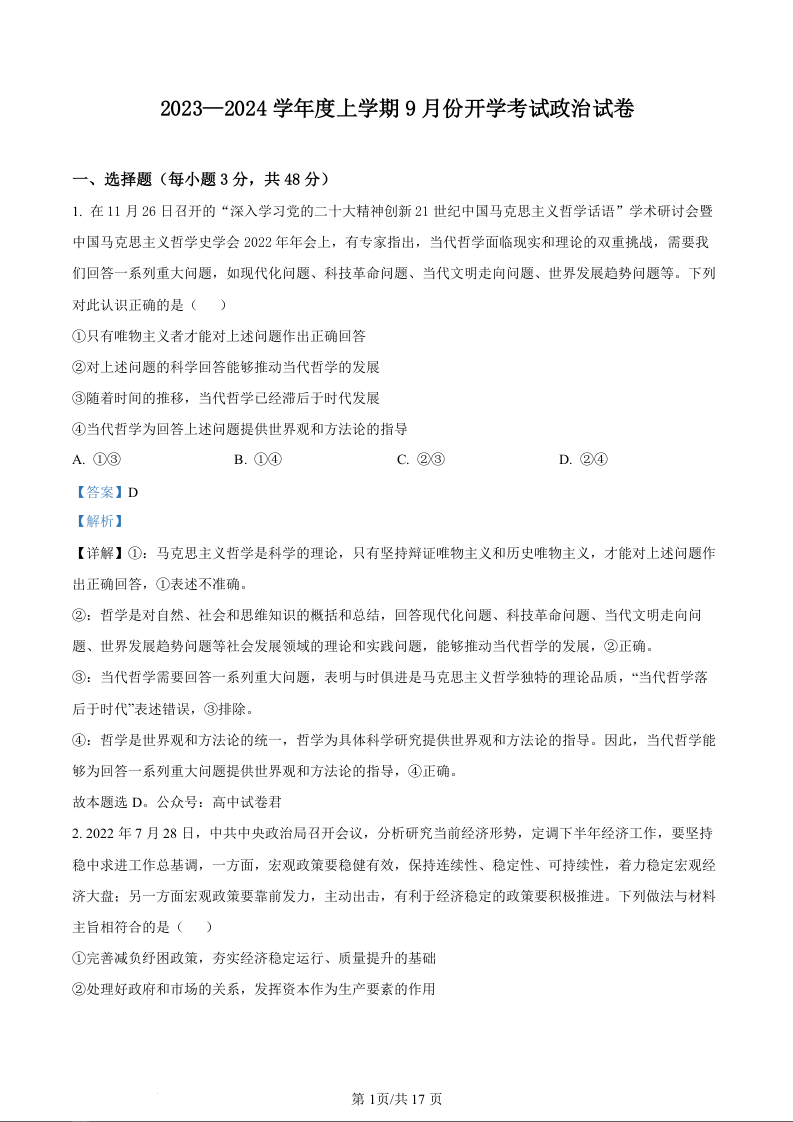 2023—2024 学年度上学期 9 月份开学考试政治试卷

一、选择题（每小题 3 分，共 48 分）

1. 在 11 月 26 日召开的“深入学习党的二十大精神创新 21 世纪中国马克思主义哲学话语”学术研讨会暨中国马克思主义哲学史学会 2022 年年会上，有专家指出，当代哲学面临现实和理论的双重挑战，需要我们回答一系列重大问题，如现代化问题、科技革命问题、当代文明走向问题、世界发展趋势问题等。下列对此认识正确的是（　　）

①只有唯物主义者才能对上述问题作出正确回答

②对上述问题的科学回答能够推动当代哲学的发展

③随着时间的推移，当代哲学已经滞后于时代发展

④当代哲学为回答上述问题提供世界观和方法论的指导

A. ①③　　B. ①④　　C. ②③　　D. ②④

【答案】D

【解析】

【详解】①：马克思主义哲学是科学的理论，只有坚持辩证唯物主义和历史唯物主义，才能对上述问题作出正确回答，①表述不准确。

②：哲学是对自然、社会和思维知识的概括和总结，回答现代化问题、科技革命问题、当代文明走向问题、世界发展趋势问题等社会发展领域的理论和实践问题，能够推动当代哲学的发展，②正确。

③：当代哲学需要回答一系列重大问题，表明与时俱进是马克思主义哲学独特的理论品质，“当代哲学落后于时代”表述错误，③排除。

④：哲学是世界观和方法论的统一，哲学为具体科学研究提供世界观和方法论的指导。因此，当代哲学能够为回答一系列重大问题提供世界观和方法论的指导，④正确。

故本题选 D。公众号：高中试卷君

2. 2022 年 7 月 28 日，中共中央政治局召开会议，分析研究当前经济形势，定调下半年经济工作，要坚持稳中求进工作总基调，一方面，宏观政策要稳健有效，保持连续性、稳定性、可持续性，着力稳定宏观经济大盘；另一方面宏观政策要靠前发力，主动出击，有利于经济稳定的政策要积极推进。下列做法与材料主旨相符合的是（　　）

①完善减负纾困政策，夯实经济稳定运行、质量提升的基础

②处理好政府和市场的关系，发挥资本作为生产要素的作用

第 1页/共 17 页